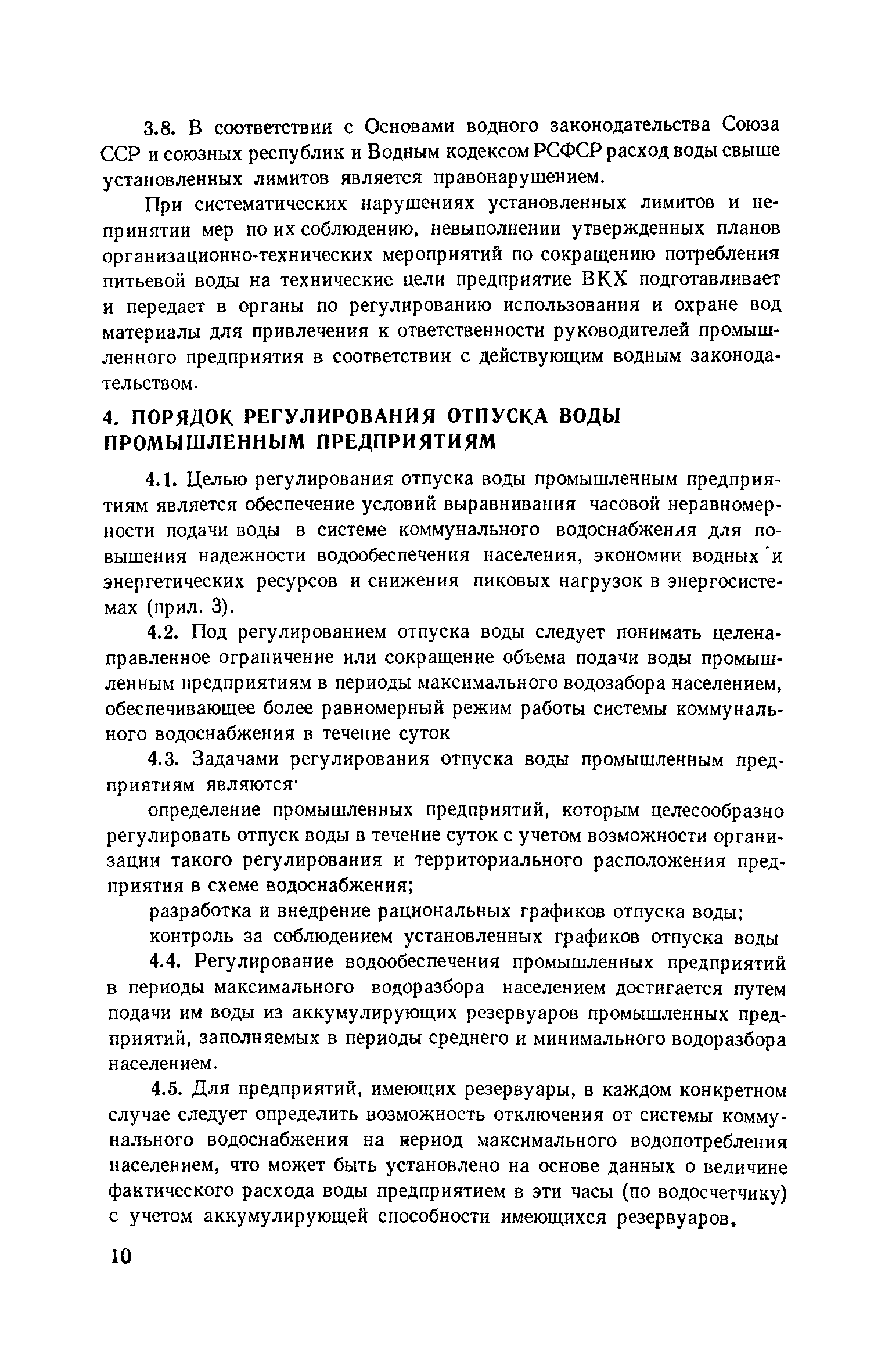 3.8. В соответствии с Основами водного законодательства Союза ССР и союзных республик и Водным кодексом РСФСР расход воды свыше установленных лимитов является правонарушением.

При систематических нарушениях установленных лимитов и непринятии мер по их соблюдению, невыполнении утвержденных планов организационно-технических мероприятий по сокращению потребления питьевой воды на технические цели предприятие ВКХ подготавливает и передает в органы по регулированию использования и охране вод материалы для привлечения к ответственности руководителей промышленного предприятия в соответствии с действующим водным законодательством.

4. ПОРЯДОК РЕГУЛИРОВАНИЯ ОТПУСКА ВОДЫ ПРОМЫШЛЕННЫМ ПРЕДПРИЯТИЯМ

4.1. Целью регулирования отпуска воды промышленным предприятиям является обеспечение условий выравнивания часовой неравномерности подачи воды в системе коммунального водоснабжения для повышения надежности водообеспечения населения, экономии водных и энергетических ресурсов и снижения пиковых нагрузок в энергосистемах (прил. 3).

4.2. Под регулированием отпуска воды следует понимать целенаправленное ограничение или сокращение объема подачи воды промышленным предприятиям в периоды максимального водозабора населением, обеспечивающее более равномерный режим работы системы коммунального водоснабжения в течение суток

4.3. Задачами регулирования отпуска воды промышленным предприятиям являются·

определение промышленных предприятий, которым целесообразно регулировать отпуск воды в течение суток с учетом возможности организации такого регулирования и территориального расположения предприятия в схеме водоснабжения;

разработка и внедрение рациональных графиков отпуска воды;

контроль за соблюдением установленных графиков отпуска воды

4.4. Регулирование водообеспечения промышленных предприятий в периоды максимального водоразбора населением достигается путем подачи им воды из аккумулирующих резервуаров промышленных предприятий, заполняемых в периоды среднего и минимального водоразбора населением.

4.5. Для предприятий, имеющих резервуары, в каждом конкретном случае следует определить возможность отключения от системы коммунального водоснабжения на период максимального водопотребления населением, что может быть установлено на основе данных о величине фактического расхода воды предприятием в эти часы (по водосчетчику) с учетом аккумулирующей способности имеющихся резервуаров,

10